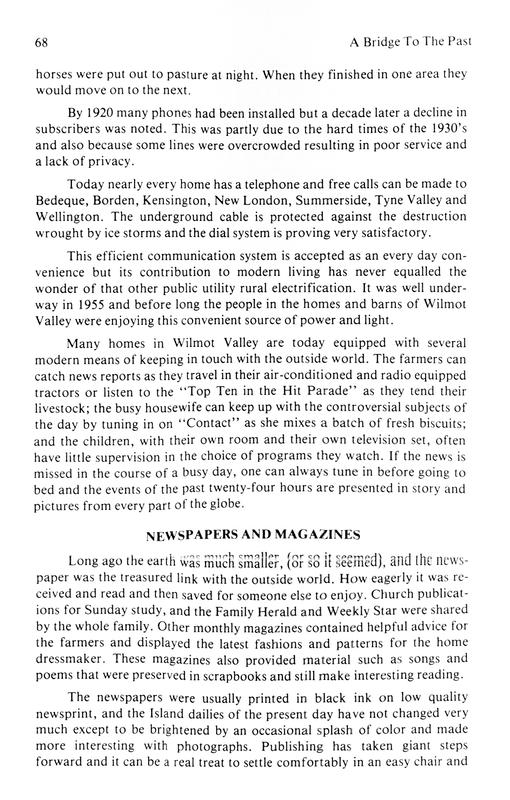 68 A Bridge To The Past

horses were put out to pasture at night. When they finished in one area they would move on to the next.

By 1920 many phones had been installed but a decade later a decline in subscribers was noted. This was partly due to the hard times of the 1930's and also because some lines were overcrowded resulting in poor service and a lack of privacy.

Today nearly every home has a telephone and free calls can be made to Bedeque, Borden, Kensington, New London, Summerside, Tyne Valley and Wellington. The underground cable is protected against the destruction wrought by ice storms and the dial system is proving very satisfactory.

This efficient communication system is accepted as an every day convenience but its contribution to modern living has never equalled the wonder of that other public utility rural electrification. It was well underway in 1955 and before long the people in the homes and barns of Wilmot Valley were enjoying this convenient source of power and light.

Many homes in Wilmot Valley are today equipped with several modern means of keeping in touch with the outside world. The farmers can catch news reports as they travel in their air-conditioned and radio equipped tractors or listen to the "Top Ten in the Hit Parade" as they tend their livestock; the busy housewife can keep up with the controversial subjects of the day by tuning in on "Contact" as she mixes a batch of fresh biscuits; and the children, with their own room and their own television set, often have little supervision in the choice of programs they watch. If the news is missed in the course of a busy day, one can always tune in before going to bed and the events of the past twenty-four hours are presented in story and pictures from every part of the globe.

NEWSPAPERS AND MAGAZINES

Long ago the earth was much smaller, (or so it seemed), and the newspaper was the treasured link with the outside world. How eagerly it was received and read and then saved for someone else to enjoy. Church publications for Sunday study, and the Family Herald and Weekly Star were shared by the whole family. Other monthly magazines contained helpful advice for the farmers and displayed the latest fashions and patterns for the home dressmaker. These magazines also provided material such as songs and poems that were preserved in scrapbooks and still make interesting reading.

The newspapers were usually printed in black ink on low quality newsprint, and the Island dailies of the present day have not changed very much except to be brightened by an occasional splash of color and made more interesting with photographs. Publishing has taken giant steps forward and it can be a real treat to settle comfortably in an easy chair and